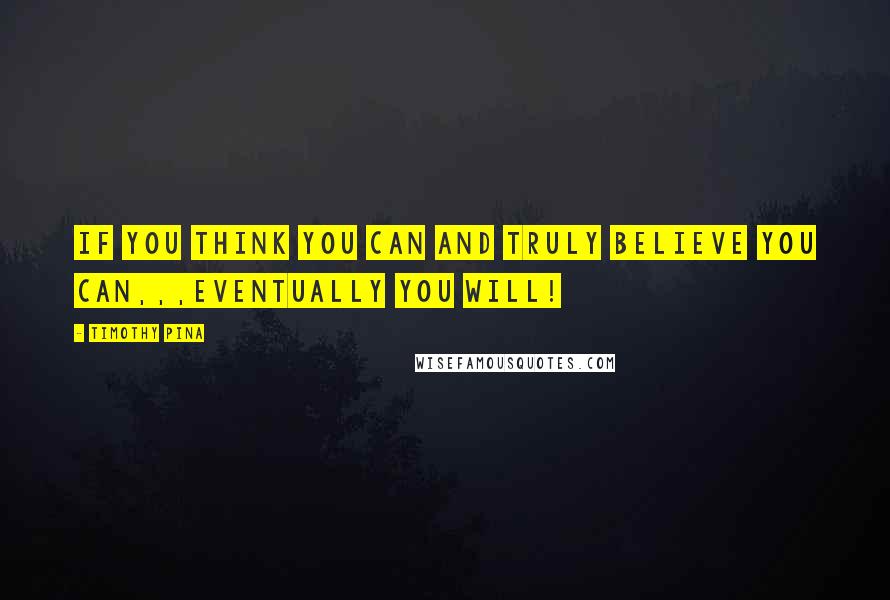 IF YOU THINK YOU CAN AND TRULY BELIEVE YOU CAN,,,EVENTUALLY YOU WILL!

- TIMOTHY PINA

WISEFAMOUSQUOTES.COM